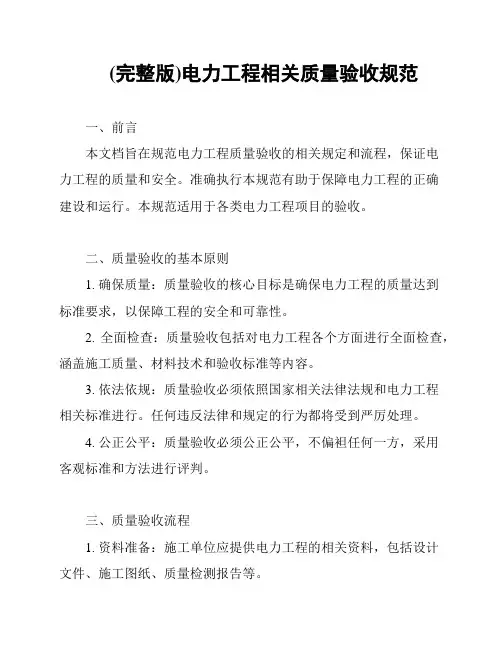 (完整版)电力工程相关质量验收规范

一、前言

本文档旨在规范电力工程质量验收的相关规定和流程，保证电力工程的质量和安全。准确执行本规范有助于保障电力工程的正确建设和运行。本规范适用于各类电力工程项目的验收。

二、质量验收的基本原则

1. 确保质量：质量验收的核心目标是确保电力工程的质量达到标准要求，以保障工程的安全和可靠性。

2. 全面检查：质量验收包括对电力工程各个方面进行全面检查，涵盖施工质量、材料技术和验收标准等内容。

3. 依法依规：质量验收必须依照国家相关法律法规和电力工程相关标准进行。任何违反法律和规定的行为都将受到严厉处理。

4. 公正公平：质量验收必须公正公平，不偏袒任何一方，采用客观标准和方法进行评判。

三、质量验收流程

1. 资料准备：施工单位应提供电力工程的相关资料，包括设计文件、施工图纸、质量检测报告等。